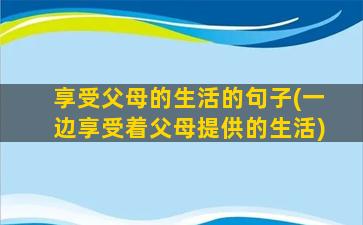 享受父母的生活的句子(一边享受着父母提供的生活)